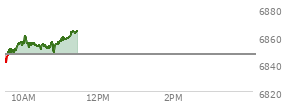 6880
6860
6840
6820
10AM
12PM
2PM